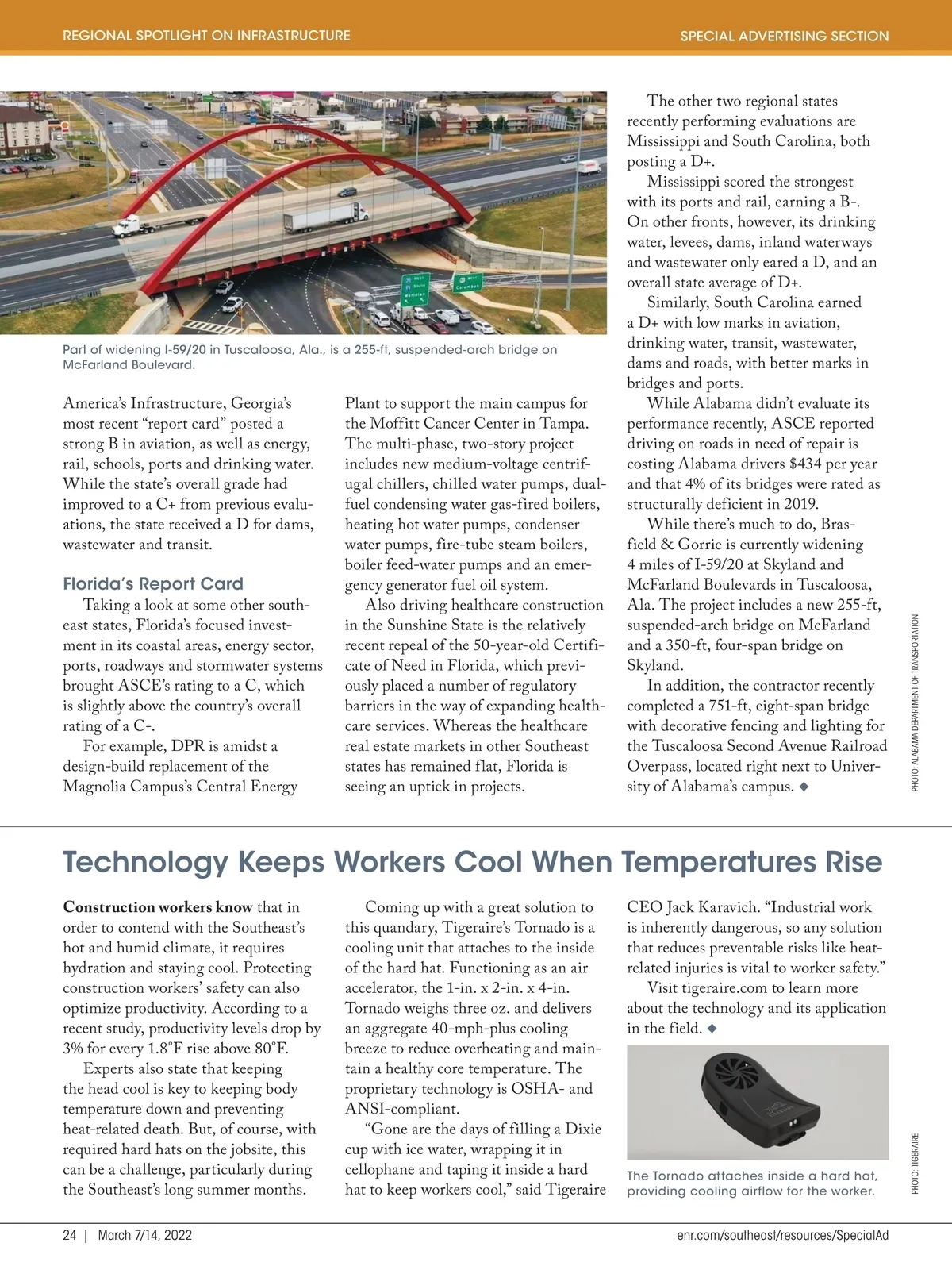 REGIONAL SPOTLIGHT ON INFRASTRUCTURE

SPECIAL ADVERTISING SECTION

Part of widening I-59/20 in Tuscaloosa, Ala., is a 255-ft, suspended-arch bridge on McFarland Boulevard.

America's Infrastructure, Georgia's most recent "report card" posted a strong B in aviation, as well as energy, rail, schools, ports and drinking water. While the state's overall grade had improved to a C+ from previous evaluations, the state received a D for dams, wastewater and transit.

Florida's Report Card

Taking a look at some other southeast states, Florida's focused investment in its coastal areas, energy sector, ports, roadways and stormwater systems brought ASCE's rating to a C, which is slightly above the country's overall rating of a C-.

For example, DPR is amidst a design-build replacement of the Magnolia Campus's Central Energy Plant to support the main campus for the Moffitt Cancer Center in Tampa. The multi-phase, two-story project includes new medium-voltage centrifugal chillers, chilled water pumps, dual-fuel condensing water gas-fired boilers, heating hot water pumps, condenser water pumps, fire-tube steam boilers, boiler feed-water pumps and an emergency generator fuel oil system.

Also driving healthcare construction in the Sunshine State is the relatively recent repeal of the 50-year-old Certificate of Need in Florida, which previously placed a number of regulatory barriers in the way of expanding healthcare services. Whereas the healthcare real estate markets in other Southeast states has remained flat, Florida is seeing an uptick in projects.

The other two regional states recently performing evaluations are Mississippi and South Carolina, both posting a D+.

Mississippi scored the strongest with its ports and rail, earning a B-. On other fronts, however, its drinking water, levees, dams, inland waterways and wastewater only eared a D, and an overall state average of D+.

Similarly, South Carolina earned a D+ with low marks in aviation, drinking water, transit, wastewater, dams and roads, with better marks in bridges and ports.

While Alabama didn't evaluate its performance recently, ASCE reported driving on roads in need of repair is costing Alabama drivers $434 per year and that 4% of its bridges were rated as structurally deficient in 2019.

While there's much to do, Brasfield & Gorrie is currently widening 4 miles of I-59/20 at Skyland and McFarland Boulevards in Tuscaloosa, Ala. The project includes a new 255-ft, suspended-arch bridge on McFarland and a 350-ft, four-span bridge on Skyland.

In addition, the contractor recently completed a 751-ft, eight-span bridge with decorative fencing and lighting for the Tuscaloosa Second Avenue Railroad Overpass, located right next to University of Alabama's campus. ◆

PHOTO: ALABAMA DEPARTMENT OF TRANSPORTATION

Technology Keeps Workers Cool When Temperatures Rise

Construction workers know that in order to contend with the Southeast's hot and humid climate, it requires hydration and staying cool. Protecting construction workers' safety can also optimize productivity. According to a recent study, productivity levels drop by 3% for every 1.8°F rise above 80°F.

Experts also state that keeping the head cool is key to keeping body temperature down and preventing heat-related death. But, of course, with required hard hats on the jobsite, this can be a challenge, particularly during the Southeast's long summer months.

Coming up with a great solution to this quandary, Tigeraire's Tornado is a cooling unit that attaches to the inside of the hard hat. Functioning as an air accelerator, the 1-in. x 2-in. x 4-in. Tornado weighs three oz. and delivers an aggregate 40-mph-plus cooling breeze to reduce overheating and maintain a healthy core temperature. The proprietary technology is OSHA- and ANSI-compliant.

"Gone are the days of filling a Dixie cup with ice water, wrapping it in cellophane and taping it inside a hard hat to keep workers cool," said Tigeraire CEO Jack Karavich. "Industrial work is inherently dangerous, so any solution that reduces preventable risks like heat-related injuries is vital to worker safety."

Visit tigeraire.com to learn more about the technology and its application in the field. ◆

The Tornado attaches inside a hard hat, providing cooling airflow for the worker.

PHOTO: TIGERAIRE

24 | March 7/14, 2022

enr.com/southeast/resources/SpecialAd